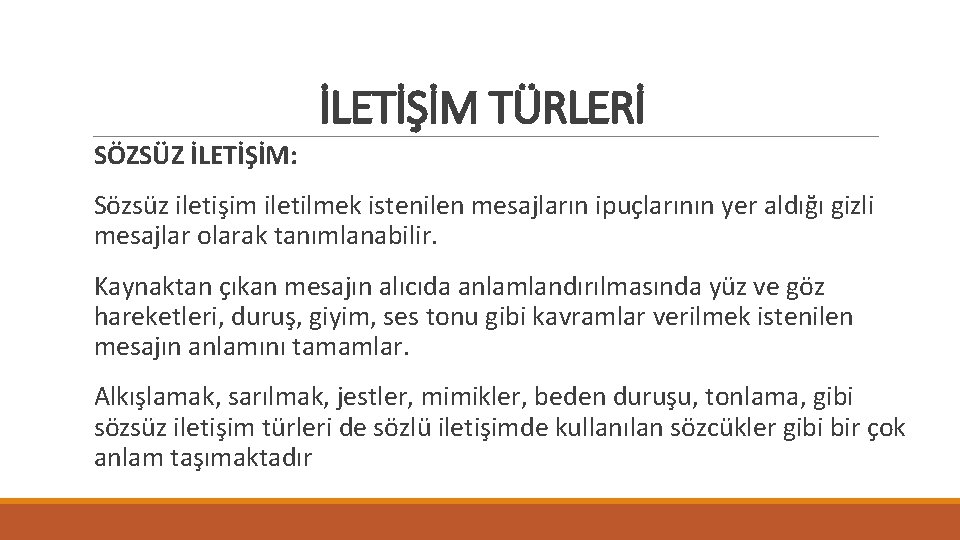 İLETİŞİM TÜRLERİ

SÖZSÜZ İLETİŞİM:

Sözsüz iletişim iletilmek istenilen mesajların ipuçlarının yer aldığı gizli mesajlar olarak tanımlanabilir.

Kaynaktan çıkan mesajın alıcıda anlamlandırılmasında yüz ve göz hareketleri, duruş, giyim, ses tonu gibi kavramlar verilmek istenilen mesajın anlamını tamamlar.

Alkışlamak, sarılmak, jestler, mimikler, beden duruşu, tonlama, gibi sözsüz iletişim türleri de sözlü iletişimde kullanılan sözcükler gibi bir çok anlam taşımaktadır